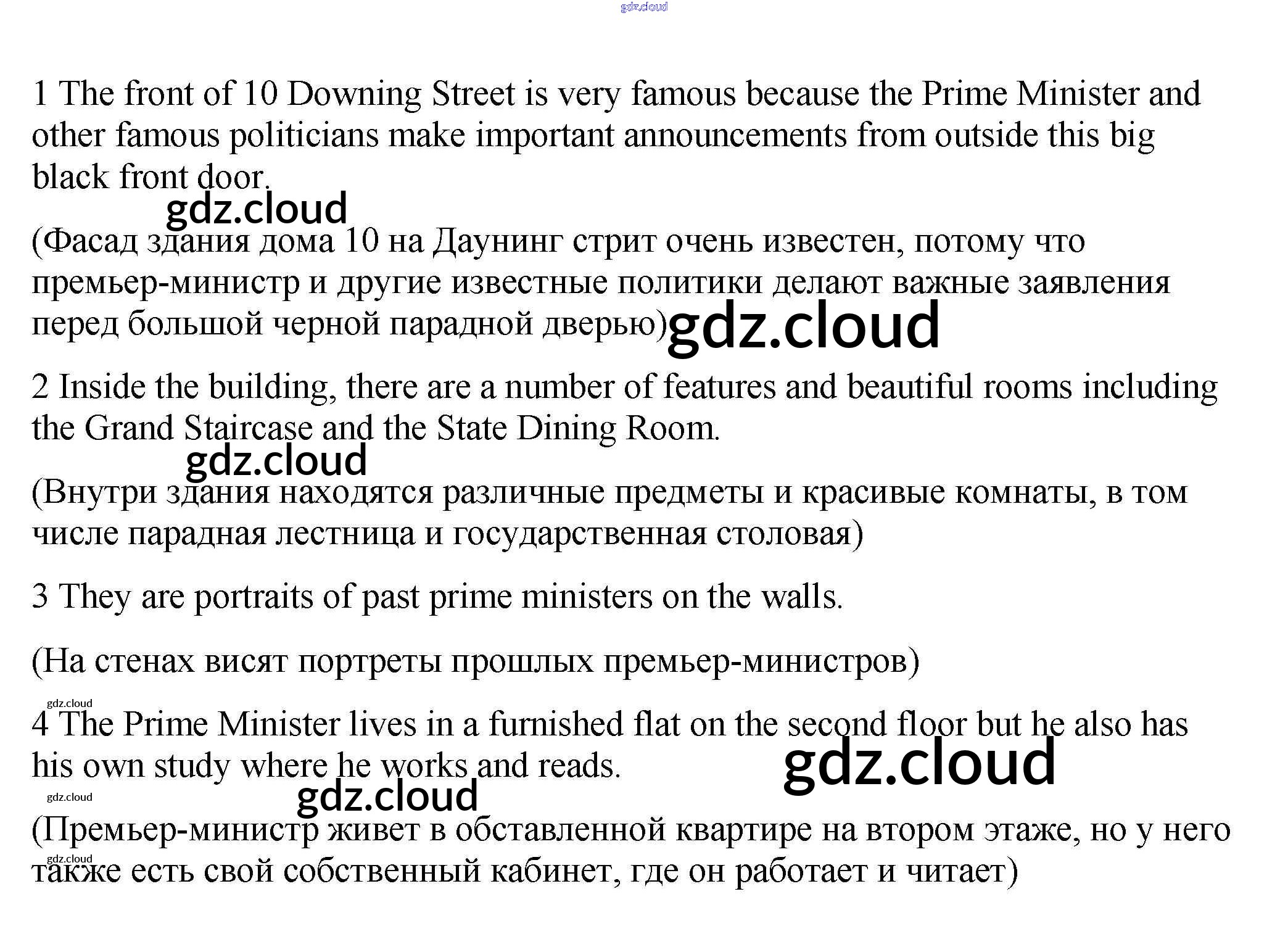 1 The front of 10 Downing Street is very famous because the Prime Minister and other famous politicians make important announcements from outside this big black front door.

(Фасад здания дома 10 на Даунинг стрит очень известен, потому что премьер-министр и другие известные политики делают важные заявления перед большой черной парадной дверью)

2 Inside the building, there are a number of features and beautiful rooms including the Grand Staircase and the State Dining Room.

(Внутри здания находятся различные предметы и красивые комнаты, в том числе парадная лестница и государственная столовая)

3 They are portraits of past prime ministers on the walls.

(На стенах висят портреты прошлых премьер-министров)

4 The Prime Minister lives in a furnished flat on the second floor but he also has his own study where he works and reads.

(Премьер-министр живет в обставленной квартире на втором этаже, но у него также есть свой собственный кабинет, где он работает и читает)

gdz.cloud